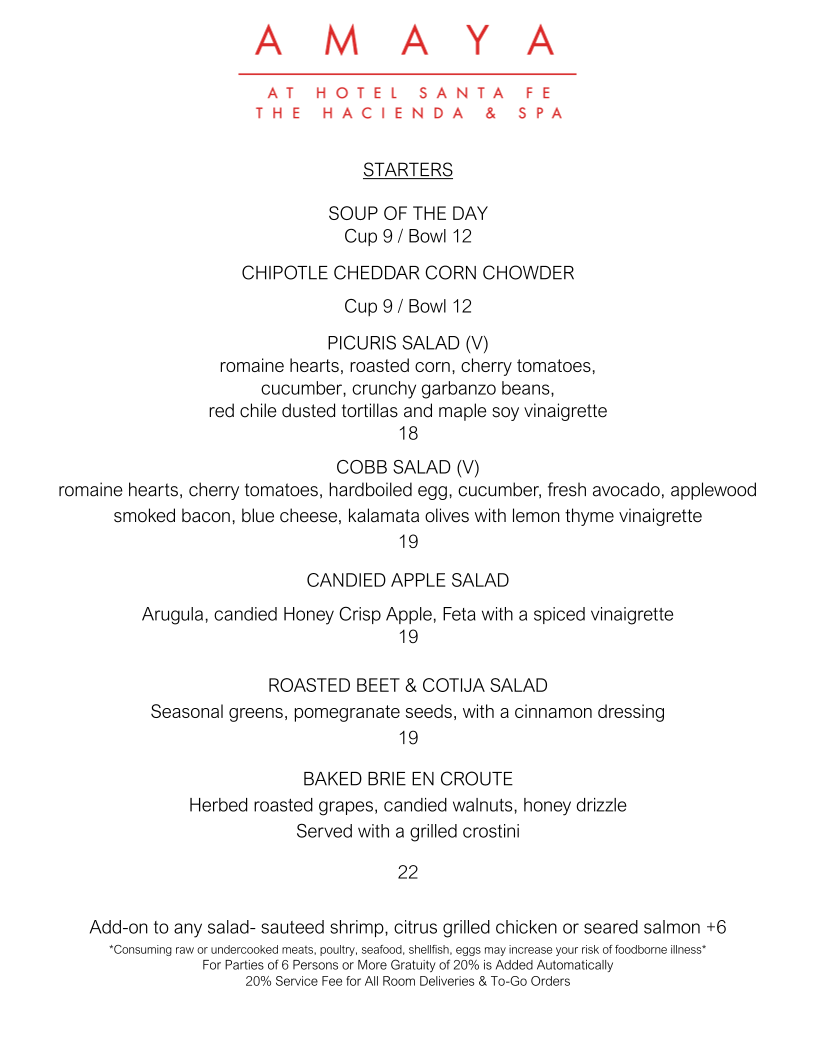 AMAYA

AT HOTEL SANTA FE
THE HACIENDA & SPA

STARTERS

SOUP OF THE DAY
Cup 9 / Bowl 12

CHIPOTLE CHEDDAR CORN CHOWDER

Cup 9 / Bowl 12

PICURIS SALAD (V)
romaine hearts, roasted corn, cherry tomatoes, cucumber, crunchy garbanzo beans, red chile dusted tortillas and maple soy vinaigrette
18

COBB SALAD (V)
romaine hearts, cherry tomatoes, hardboiled egg, cucumber, fresh avocado, applewood smoked bacon, blue cheese, kalamata olives with lemon thyme vinaigrette
19

CANDIED APPLE SALAD

Arugula, candied Honey Crisp Apple, Feta with a spiced vinaigrette
19

ROASTED BEET & COTIJA SALAD
Seasonal greens, pomegranate seeds, with a cinnamon dressing
19

BAKED BRIE EN CROUTE
Herbed roasted grapes, candied walnuts, honey drizzle
Served with a grilled crostini

22

Add-on to any salad- sauteed shrimp, citrus grilled chicken or seared salmon +6
*Consuming raw or undercooked meats, poultry, seafood, shellfish, eggs may increase your risk of foodborne illness*
For Parties of 6 Persons or More Gratuity of 20% is Added Automatically
20% Service Fee for All Room Deliveries & To-Go Orders